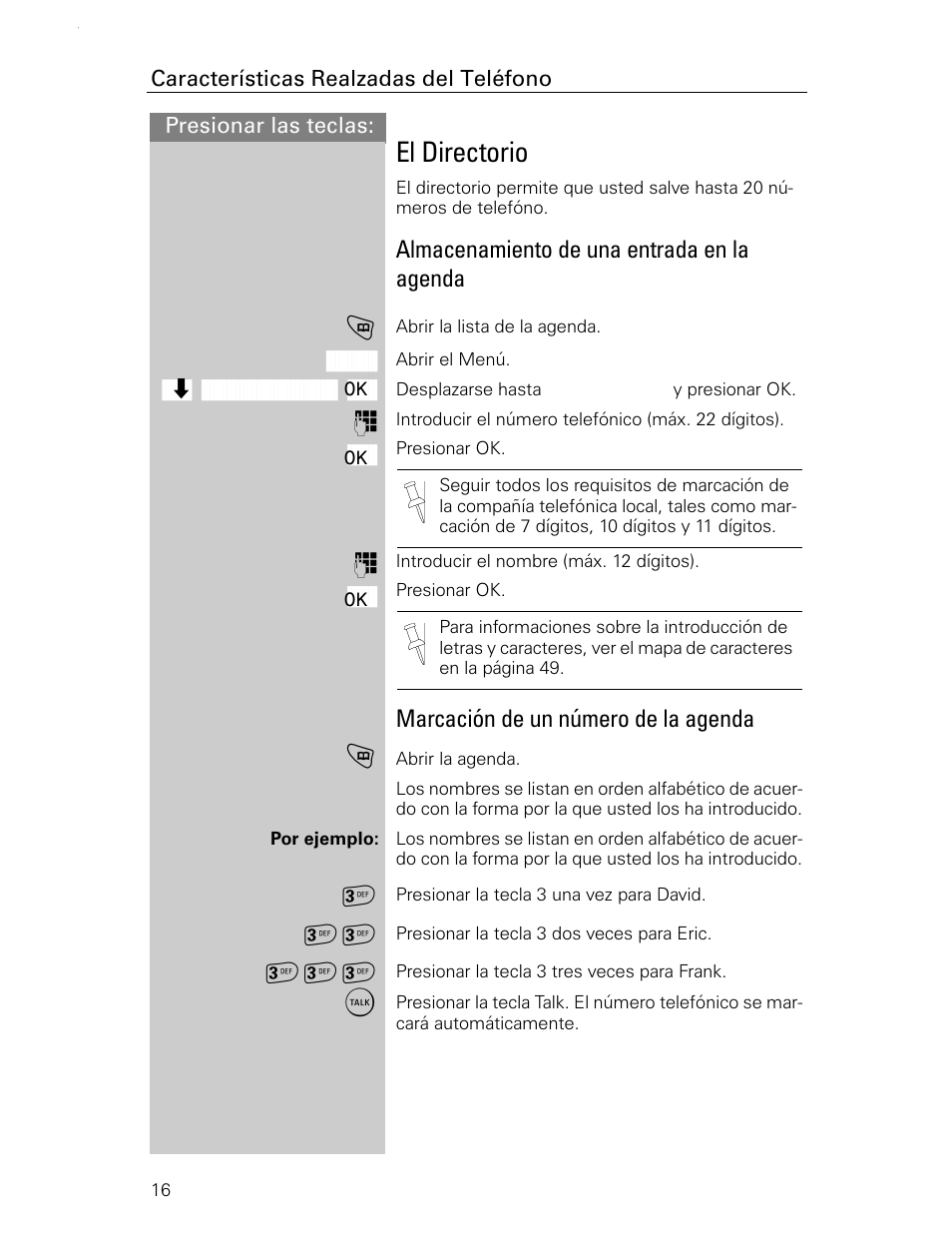 Características Realzadas del Teléfono

Presionar las teclas:

El Directorio

El directorio permite que usted salve hasta 20 números de telefóno.

Almacenamiento de una entrada en la agenda

Abrir la lista de la agenda.

Abrir el Menú.

OK Desplazarse hasta y presionar OK.

Introducir el número telefónico (máx. 22 dígitos).

OK Presionar OK.

Seguir todos los requisitos de marcación de la compañía telefónica local, tales como marcación de 7 dígitos, 10 dígitos y 11 dígitos.

Introducir el nombre (máx. 12 dígitos).

OK Presionar OK.

Para informaciones sobre la introducción de letras y caracteres, ver el mapa de caracteres en la página 49.

Marcación de un número de la agenda

Abrir la agenda.

Los nombres se listan en orden alfabético de acuerdo con la forma por la que usted los ha introducido.

Por ejemplo: Los nombres se listan en orden alfabético de acuerdo con la forma por la que usted los ha introducido.

3 DEF Presionar la tecla 3 una vez para David.

3 DEF 3 DEF Presionar la tecla 3 dos veces para Eric.

3 DEF 3 DEF 3 DEF Presionar la tecla 3 tres veces para Frank.

TALK Presionar la tecla Talk. El número telefónico se marcará automáticamente.

16